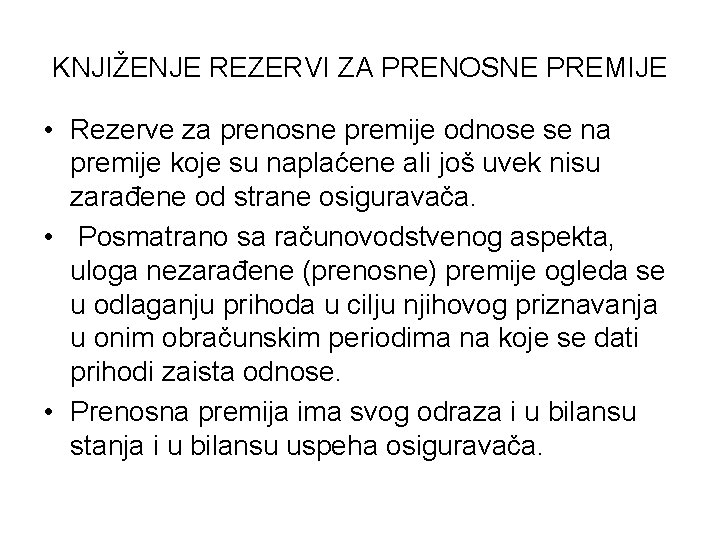 KNJIŽENJE REZERVI ZA PRENOSNE PREMIJE

• Rezerve za prenosne premije odnose se na premije koje su naplaćene ali još uvek nisu zarađene od strane osiguravača.

• Posmatrano sa računovodstvenog aspekta, uloga nezarađene (prenosne) premije ogleda se u odlaganju prihoda u cilju njihovog priznavanja u onim obračunskim periodima na koje se dati prihodi zaista odnose.

• Prenosna premija ima svog odraza i u bilansu stanja i u bilansu uspeha osiguravača.